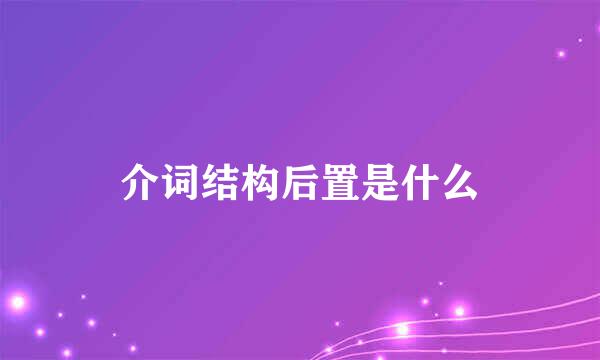 介词结构后置是什么